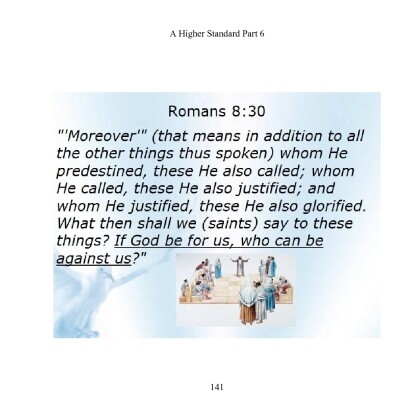 A Higher Standard Part 6

Romans 8:30

"'Moreover'" (that means in addition to all the other things thus spoken) whom He predestined, these He also called; whom He called, these He also justified; and whom He justified, these He also glorified. What then shall we (saints) say to these things? If God be for us, who can be against us?"

141